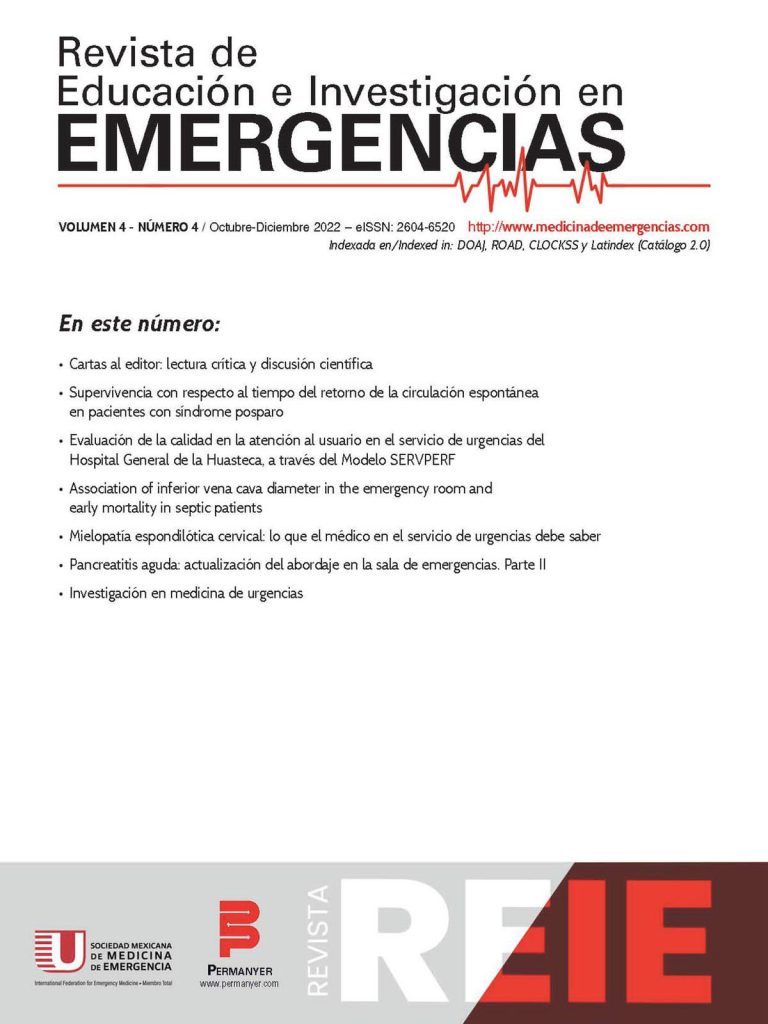 Revista de
Educación e Investigación en
EMERGENCIAS

VOLUMEN 4 - NÚMERO 4 / Octubre-Diciembre 2022 – eISSN: 2604-6520 http://www.medicinadeemergencias.com
Indexada en/Indexed in: DOAJ, ROAD, CLOCKSS y Latindex (Catálogo 2.0)

En este número:

• Cartas al editor: lectura crítica y discusión científica
• Supervivencia con respecto al tiempo del retorno de la circulación espontánea en pacientes con síndrome posparo
• Evaluación de la calidad en la atención al usuario en el servicio de urgencias del Hospital General de la Huasteca, a través del Modelo SERVPERF
• Association of inferior vena cava diameter in the emergency room and early mortality in septic patients
• Mielopatía espondilótica cervical: lo que el médico en el servicio de urgencias debe saber
• Pancreatitis aguda: actualización del abordaje en la sala de emergencias. Parte II
• Investigación en medicina de urgencias

SOCIEDAD MEXICANA DE MEDICINA DE EMERGENCIA
International Federation for Emergency Medicine • Miembro Total

PERMANYER
www.permanyer.com

REVISTA
REIE